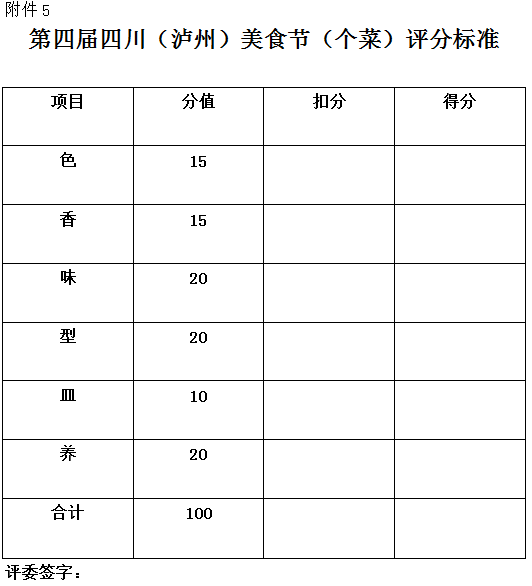 附件 5

第四届四川（泸州）美食节（个菜）评分标准

| 项目 | 分值 | 扣分 | 得分 |
|---|---|---|---|
| 色 | 15 | | |
| 香 | 15 | | |
| 味 | 20 | | |
| 型 | 20 | | |
| 皿 | 10 | | |
| 养 | 20 | | |
| 合计 | 100 | | |

评委签字：